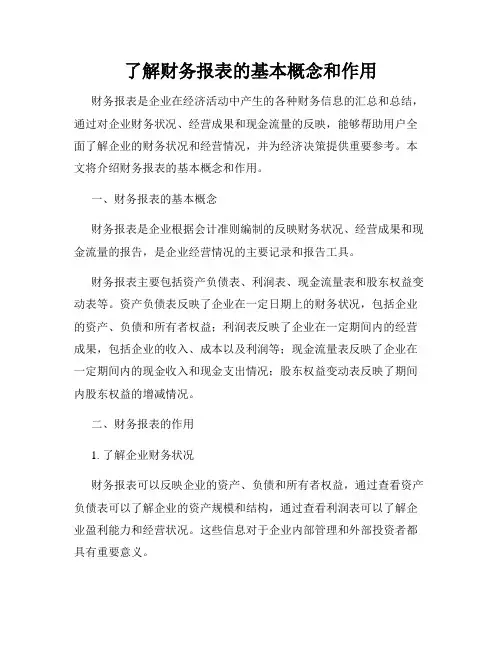 了解财务报表的基本概念和作用

财务报表是企业在经济活动中产生的各种财务信息的汇总和总结，通过对企业财务状况、经营成果和现金流量的反映，能够帮助用户全面了解企业的财务状况和经营情况，并为经济决策提供重要参考。本文将介绍财务报表的基本概念和作用。

一、财务报表的基本概念

财务报表是企业根据会计准则编制的反映财务状况、经营成果和现金流量的报告，是企业经营情况的主要记录和报告工具。

财务报表主要包括资产负债表、利润表、现金流量表和股东权益变动表等。资产负债表反映了企业在一定日期上的财务状况，包括企业的资产、负债和所有者权益；利润表反映了企业在一定期间内的经营成果，包括企业的收入、成本以及利润等；现金流量表反映了企业在一定期间内的现金收入和现金支出情况；股东权益变动表反映了期间内股东权益的增减情况。

二、财务报表的作用

1. 了解企业财务状况

财务报表可以反映企业的资产、负债和所有者权益，通过查看资产负债表可以了解企业的资产规模和结构，通过查看利润表可以了解企业盈利能力和经营状况。这些信息对于企业内部管理和外部投资者都具有重要意义。